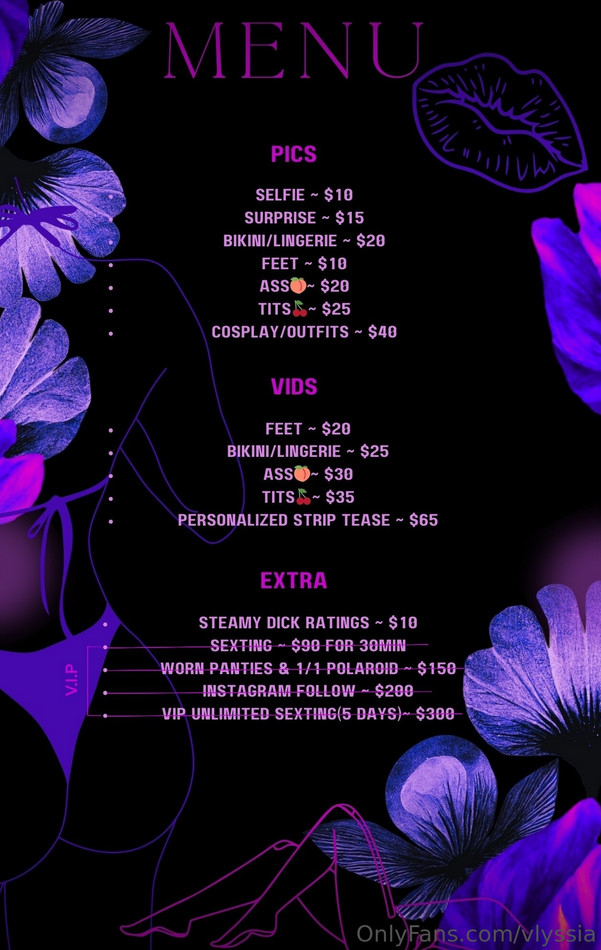 MENU

PICS

SELFIE ~ $10
SURPRISE ~ $15
BIKINI/LINGERIE ~ $20
FEET ~ $10
ASS🍑~ $20
TITS🍒~ $25
COSPLAY/OUTFITS ~ $40

VIDS

FEET ~ $20
BIKINI/LINGERIE ~ $25
ASS🍑~ $30
TITS🍒~ $35
PERSONALIZED STRIP TEASE ~ $65

EXTRA

STEAMY DICK RATINGS ~ $10
SEXTING ~ $90 FOR 30MIN
WORN PANTIES & 1/1 POLAROID ~ $150
INSTAGRAM FOLLOW ~ $200
VIP UNLIMITED SEXTING(5 DAYS)~ $300

V.I.P

OnlyFans.com/vlyssia